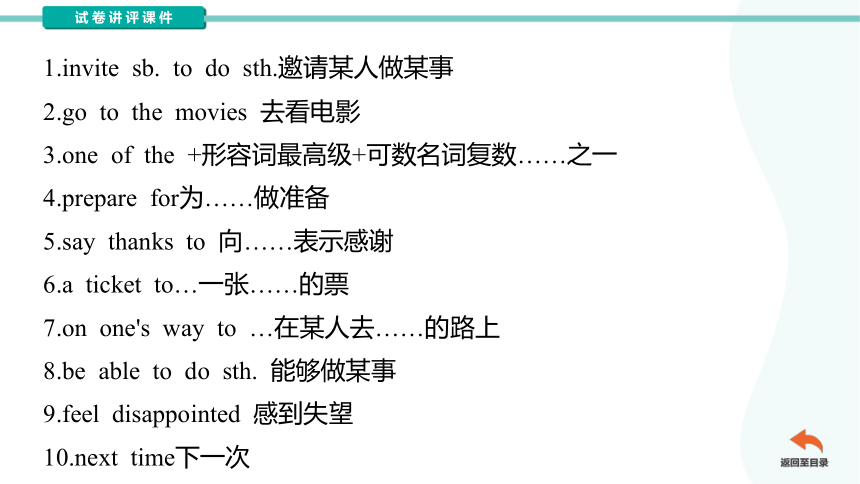 试卷讲评课件

1.invite sb. to do sth.邀请某人做某事

2.go to the movies 去看电影

3.one of the +形容词最高级+可数名词复数……之一

4.prepare for为……做准备

5.say thanks to 向……表示感谢

6.a ticket to…一张……的票

7.on one's way to …在某人去……的路上

8.be able to do sth. 能够做某事

9.feel disappointed 感到失望

10.next time下一次

返回至目录